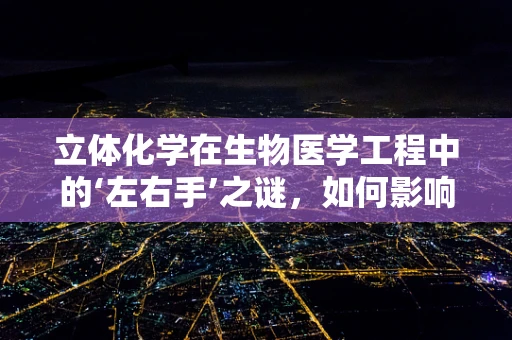 立体化学在生物医学工程中的‘左右手’之谜，如何影响